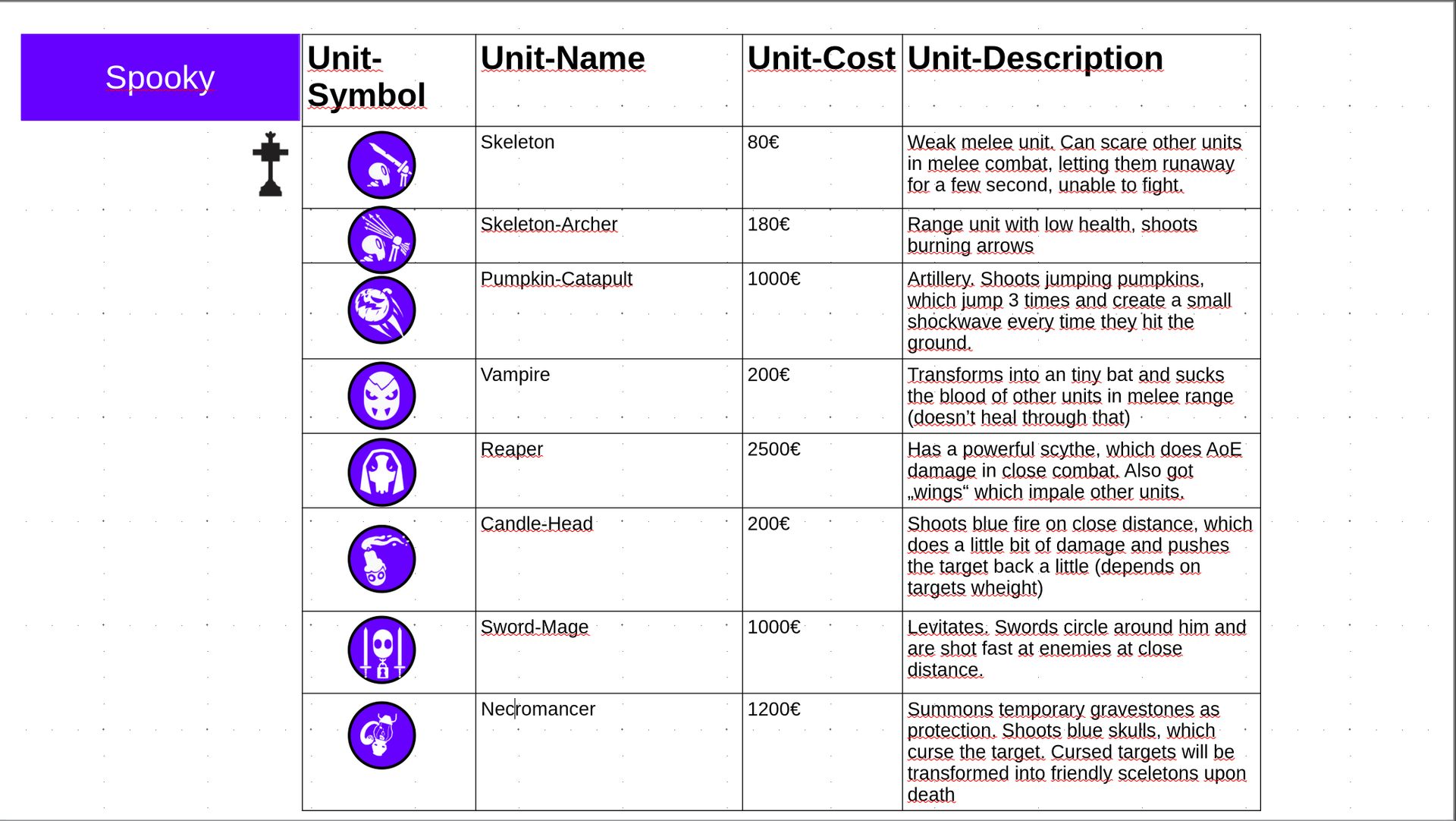 Spooky

| Unit-Symbol | Unit-Name | Unit-Cost | Unit-Description |
|---|---|---|---|
| | Skeleton | 80€ | Weak melee unit. Can scare other units in melee combat, letting them runaway for a few second, unable to fight. |
| | Skeleton-Archer | 180€ | Range unit with low health, shoots burning arrows |
| | Pumpkin-Catapult | 1000€ | Artillery. Shoots jumping pumpkins, which jump 3 times and create a small shockwave every time they hit the ground. |
| | Vampire | 200€ | Transforms into an tiny bat and sucks the blood of other units in melee range (doesn't heal through that) |
| | Reaper | 2500€ | Has a powerful scythe, which does AoE damage in close combat. Also got „wings“ which impale other units. |
| | Candle-Head | 200€ | Shoots blue fire on close distance, which does a little bit of damage and pushes the target back a little (depends on targets wheight) |
| | Sword-Mage | 1000€ | Levitates. Swords circle around him and are shot fast at enemies at close distance. |
| | Necromancer | 1200€ | Summons temporary gravestones as protection. Shoots blue skulls, which curse the target. Cursed targets will be transformed into friendly sceletons upon death |